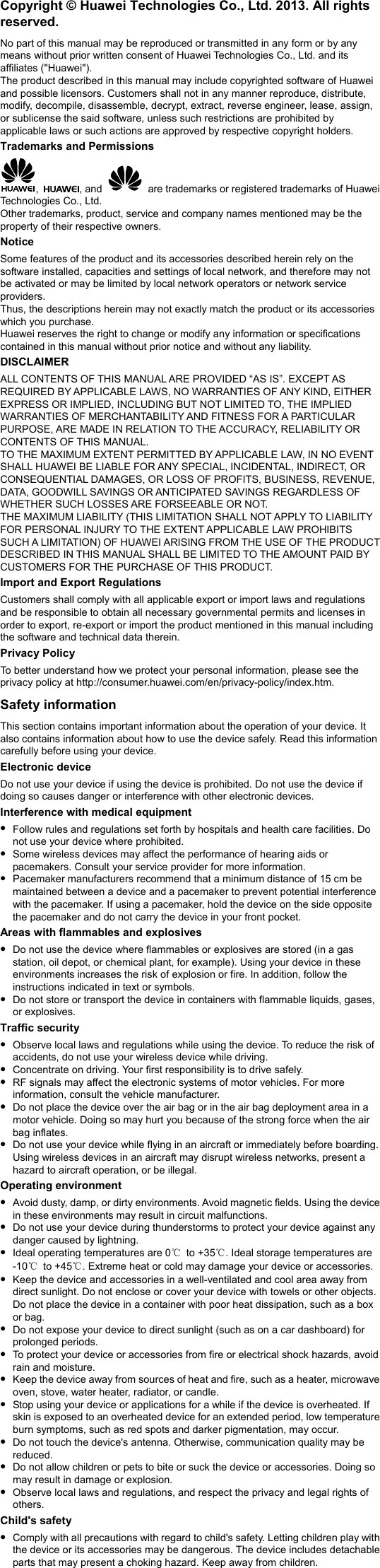 Copyright © Huawei Technologies Co., Ltd. 2013. All rights reserved.

No part of this manual may be reproduced or transmitted in any form or by any means without prior written consent of Huawei Technologies Co., Ltd. and its affiliates ("Huawei").
The product described in this manual may include copyrighted software of Huawei and possible licensors. Customers shall not in any manner reproduce, distribute, modify, decompile, disassemble, decrypt, extract, reverse engineer, lease, assign, or sublicense the said software, unless such restrictions are prohibited by applicable laws or such actions are approved by respective copyright holders.

Trademarks and Permissions

HUAWEI, HUAWEI, and are trademarks or registered trademarks of Huawei Technologies Co., Ltd.
Other trademarks, product, service and company names mentioned may be the property of their respective owners.

Notice

Some features of the product and its accessories described herein rely on the software installed, capacities and settings of local network, and therefore may not be activated or may be limited by local network operators or network service providers.
Thus, the descriptions herein may not exactly match the product or its accessories which you purchase.
Huawei reserves the right to change or modify any information or specifications contained in this manual without prior notice and without any liability.

DISCLAIMER

ALL CONTENTS OF THIS MANUAL ARE PROVIDED “AS IS”. EXCEPT AS REQUIRED BY APPLICABLE LAWS, NO WARRANTIES OF ANY KIND, EITHER EXPRESS OR IMPLIED, INCLUDING BUT NOT LIMITED TO, THE IMPLIED WARRANTIES OF MERCHANTABILITY AND FITNESS FOR A PARTICULAR PURPOSE, ARE MADE IN RELATION TO THE ACCURACY, RELIABILITY OR CONTENTS OF THIS MANUAL.
TO THE MAXIMUM EXTENT PERMITTED BY APPLICABLE LAW, IN NO EVENT SHALL HUAWEI BE LIABLE FOR ANY SPECIAL, INCIDENTAL, INDIRECT, OR CONSEQUENTIAL DAMAGES, OR LOSS OF PROFITS, BUSINESS, REVENUE, DATA, GOODWILL SAVINGS OR ANTICIPATED SAVINGS REGARDLESS OF WHETHER SUCH LOSSES ARE FORSEEABLE OR NOT.
THE MAXIMUM LIABILITY (THIS LIMITATION SHALL NOT APPLY TO LIABILITY FOR PERSONAL INJURY TO THE EXTENT APPLICABLE LAW PROHIBITS SUCH A LIMITATION) OF HUAWEI ARISING FROM THE USE OF THE PRODUCT DESCRIBED IN THIS MANUAL SHALL BE LIMITED TO THE AMOUNT PAID BY CUSTOMERS FOR THE PURCHASE OF THIS PRODUCT.

Import and Export Regulations

Customers shall comply with all applicable export or import laws and regulations and be responsible to obtain all necessary governmental permits and licenses in order to export, re-export or import the product mentioned in this manual including the software and technical data therein.

Privacy Policy

To better understand how we protect your personal information, please see the privacy policy at http://consumer.huawei.com/en/privacy-policy/index.htm.

Safety information

This section contains important information about the operation of your device. It also contains information about how to use the device safely. Read this information carefully before using your device.

Electronic device

Do not use your device if using the device is prohibited. Do not use the device if doing so causes danger or interference with other electronic devices.

Interference with medical equipment

• Follow rules and regulations set forth by hospitals and health care facilities. Do not use your device where prohibited.
• Some wireless devices may affect the performance of hearing aids or pacemakers. Consult your service provider for more information.
• Pacemaker manufacturers recommend that a minimum distance of 15 cm be maintained between a device and a pacemaker to prevent potential interference with the pacemaker. If using a pacemaker, hold the device on the side opposite the pacemaker and do not carry the device in your front pocket.

Areas with flammables and explosives

• Do not use the device where flammables or explosives are stored (in a gas station, oil depot, or chemical plant, for example). Using your device in these environments increases the risk of explosion or fire. In addition, follow the instructions indicated in text or symbols.
• Do not store or transport the device in containers with flammable liquids, gases, or explosives.

Traffic security

• Observe local laws and regulations while using the device. To reduce the risk of accidents, do not use your wireless device while driving.
• Concentrate on driving. Your first responsibility is to drive safely.
• RF signals may affect the electronic systems of motor vehicles. For more information, consult the vehicle manufacturer.
• Do not place the device over the air bag or in the air bag deployment area in a motor vehicle. Doing so may hurt you because of the strong force when the air bag inflates.
• Do not use your device while flying in an aircraft or immediately before boarding. Using wireless devices in an aircraft may disrupt wireless networks, present a hazard to aircraft operation, or be illegal.

Operating environment

• Avoid dusty, damp, or dirty environments. Avoid magnetic fields. Using the device in these environments may result in circuit malfunctions.
• Do not use your device during thunderstorms to protect your device against any danger caused by lightning.
• Ideal operating temperatures are 0℃ to +35℃. Ideal storage temperatures are -10℃ to +45℃. Extreme heat or cold may damage your device or accessories.
• Keep the device and accessories in a well-ventilated and cool area away from direct sunlight. Do not enclose or cover your device with towels or other objects. Do not place the device in a container with poor heat dissipation, such as a box or bag.
• Do not expose your device to direct sunlight (such as on a car dashboard) for prolonged periods.
• To protect your device or accessories from fire or electrical shock hazards, avoid rain and moisture.
• Keep the device away from sources of heat and fire, such as a heater, microwave oven, stove, water heater, radiator, or candle.
• Stop using your device or applications for a while if the device is overheated. If skin is exposed to an overheated device for an extended period, low temperature burn symptoms, such as red spots and darker pigmentation, may occur.
• Do not touch the device's antenna. Otherwise, communication quality may be reduced.
• Do not allow children or pets to bite or suck the device or accessories. Doing so may result in damage or explosion.
• Observe local laws and regulations, and respect the privacy and legal rights of others.

Child's safety

• Comply with all precautions with regard to child's safety. Letting children play with the device or its accessories may be dangerous. The device includes detachable parts that may present a choking hazard. Keep away from children.